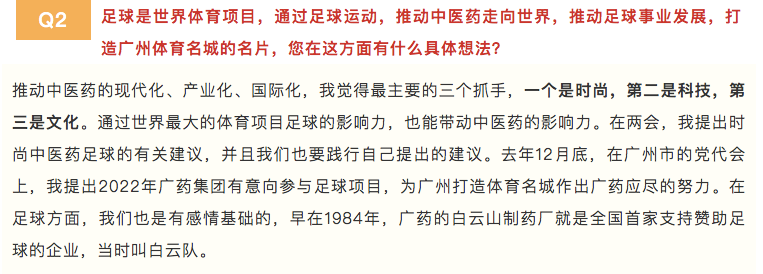 Q2 足球是世界体育项目，通过足球运动，推动中医药走向世界，推动足球事业发展，打造广州体育名城的名片，您在这方面有什么具体想法？

推动中医药的现代化、产业化、国际化，我觉得最主要的三个抓手，一个是时尚，第二是科技，第三是文化。通过世界最大的体育项目足球的影响力，也能带动中医药的影响力。在两会，我提出时尚中医药足球的有关建议，并且我们也要践行自己提出的建议。去年12月底，在广州市的党代会上，我提出2022年广药集团有意向参与足球项目，为广州打造体育名城作出广药应尽的努力。在足球方面，我们也是有感情基础的，早在1984年，广药的白云山制药厂就是全国首家支持赞助足球的企业，当时叫白云队。